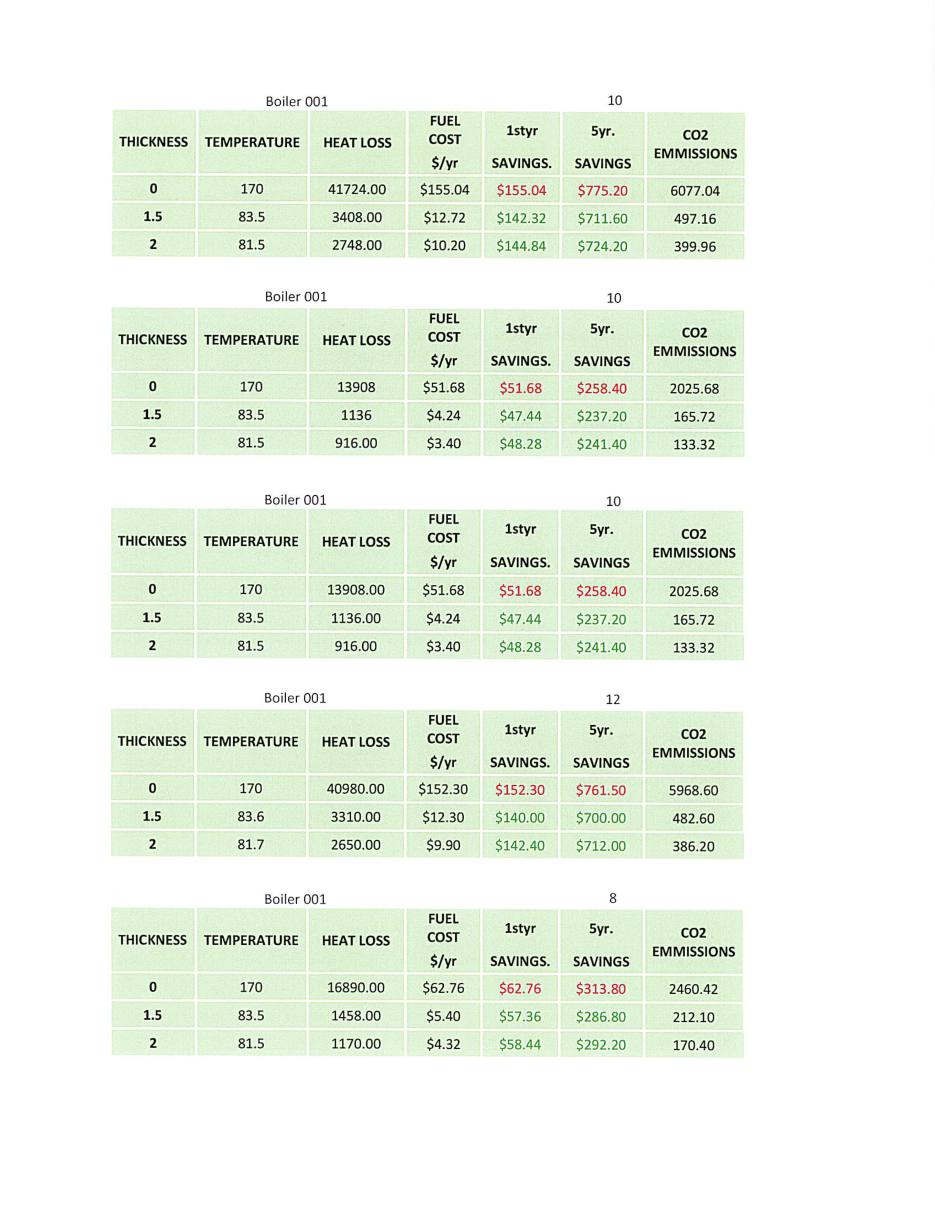 Boiler 001 10

| THICKNESS | TEMPERATURE | HEAT LOSS | FUEL COST $/yr | 1styr SAVINGS. | 5yr. SAVINGS | CO2 EMMISSIONS |
|---|---|---|---|---|---|---|
| 0 | 170 | 41724.00 | $155.04 | $155.04 | $775.20 | 6077.04 |
| 1.5 | 83.5 | 3408.00 | $12.72 | $142.32 | $711.60 | 497.16 |
| 2 | 81.5 | 2748.00 | $10.20 | $144.84 | $724.20 | 399.96 |

Boiler 001 10

| THICKNESS | TEMPERATURE | HEAT LOSS | FUEL COST $/yr | 1styr SAVINGS. | 5yr. SAVINGS | CO2 EMMISSIONS |
|---|---|---|---|---|---|---|
| 0 | 170 | 13908 | $51.68 | $51.68 | $258.40 | 2025.68 |
| 1.5 | 83.5 | 1136 | $4.24 | $47.44 | $237.20 | 165.72 |
| 2 | 81.5 | 916.00 | $3.40 | $48.28 | $241.40 | 133.32 |

Boiler 001 10

| THICKNESS | TEMPERATURE | HEAT LOSS | FUEL COST $/yr | 1styr SAVINGS. | 5yr. SAVINGS | CO2 EMMISSIONS |
|---|---|---|---|---|---|---|
| 0 | 170 | 13908.00 | $51.68 | $51.68 | $258.40 | 2025.68 |
| 1.5 | 83.5 | 1136.00 | $4.24 | $47.44 | $237.20 | 165.72 |
| 2 | 81.5 | 916.00 | $3.40 | $48.28 | $241.40 | 133.32 |

Boiler 001 12

| THICKNESS | TEMPERATURE | HEAT LOSS | FUEL COST $/yr | 1styr SAVINGS. | 5yr. SAVINGS | CO2 EMMISSIONS |
|---|---|---|---|---|---|---|
| 0 | 170 | 40980.00 | $152.30 | $152.30 | $761.50 | 5968.60 |
| 1.5 | 83.6 | 3310.00 | $12.30 | $140.00 | $700.00 | 482.60 |
| 2 | 81.7 | 2650.00 | $9.90 | $142.40 | $712.00 | 386.20 |

Boiler 001 8

| THICKNESS | TEMPERATURE | HEAT LOSS | FUEL COST $/yr | 1styr SAVINGS. | 5yr. SAVINGS | CO2 EMMISSIONS |
|---|---|---|---|---|---|---|
| 0 | 170 | 16890.00 | $62.76 | $62.76 | $313.80 | 2460.42 |
| 1.5 | 83.5 | 1458.00 | $5.40 | $57.36 | $286.80 | 212.10 |
| 2 | 81.5 | 1170.00 | $4.32 | $58.44 | $292.20 | 170.40 |